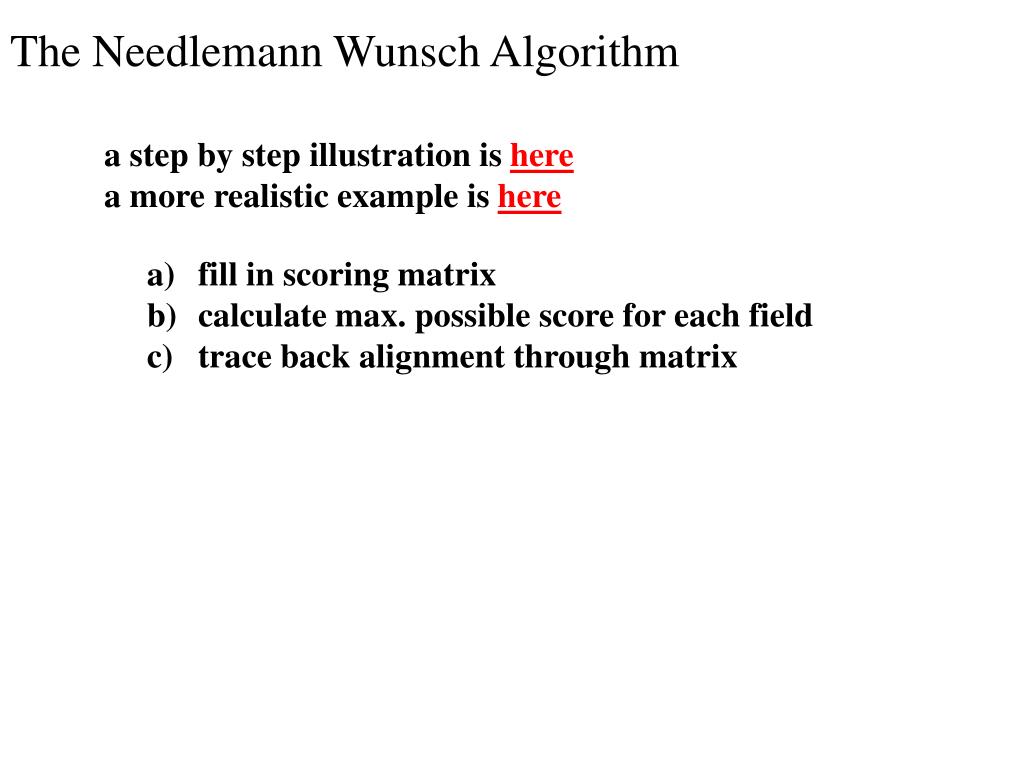 The Needlemann Wunsch Algorithm

a step by step illustration is here
a more realistic example is here

a) fill in scoring matrix
b) calculate max. possible score for each field
c) trace back alignment through matrix